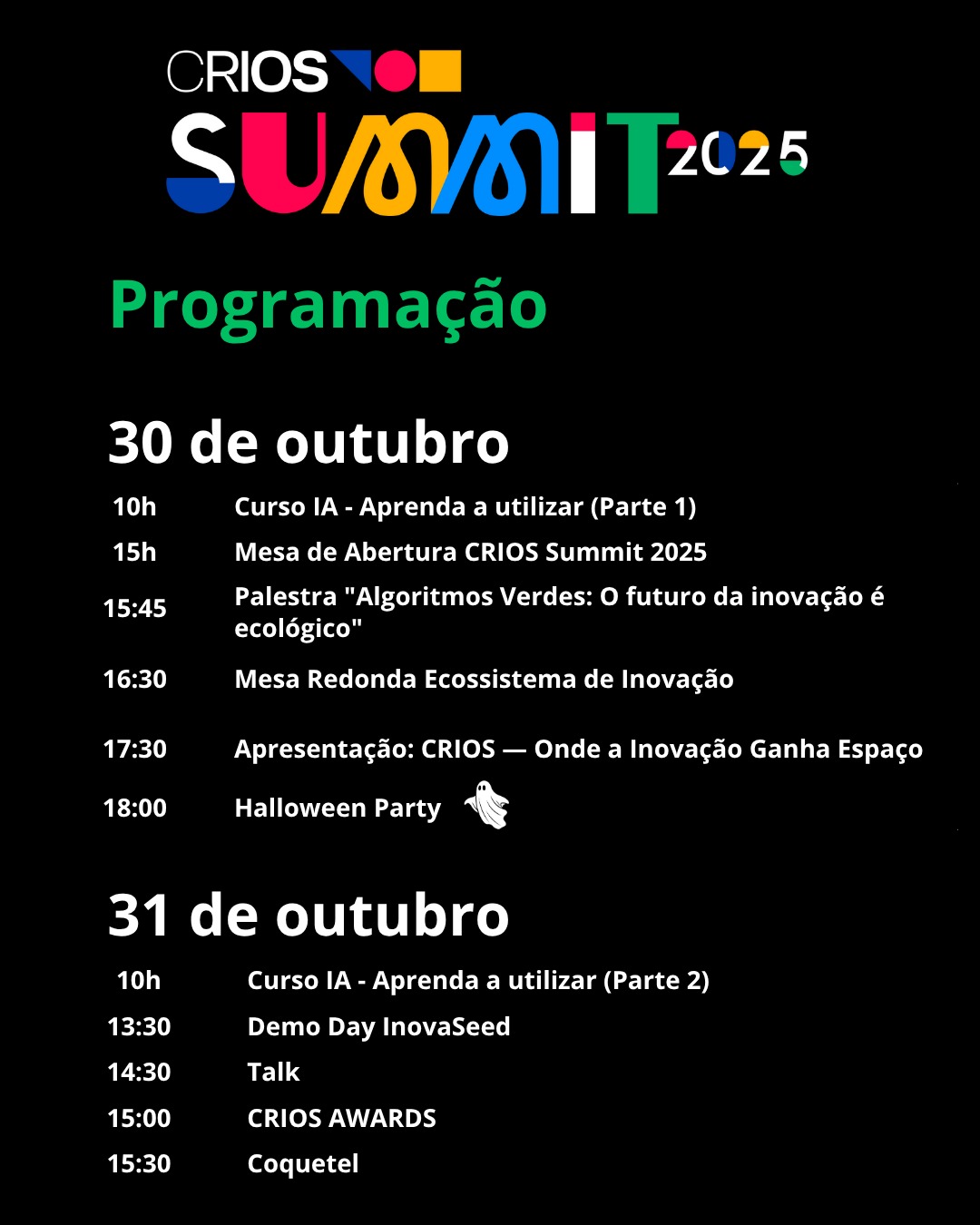 CRIOS
SUMMIT 2025

Programação

30 de outubro

| | |
|---|---|
| 10h | Curso IA - Aprenda a utilizar (Parte 1) |
| 15h | Mesa de Abertura CRIOS Summit 2025 |
| 15:45 | Palestra "Algoritmos Verdes: O futuro da inovação é ecológico" |
| 16:30 | Mesa Redonda Ecossistema de Inovação |
| 17:30 | Apresentação: CRIOS — Onde a Inovação Ganha Espaço |
| 18:00 | Halloween Party |

31 de outubro

| | |
|---|---|
| 10h | Curso IA - Aprenda a utilizar (Parte 2) |
| 13:30 | Demo Day InovaSeed |
| 14:30 | Talk |
| 15:00 | CRIOS AWARDS |
| 15:30 | Coquetel |